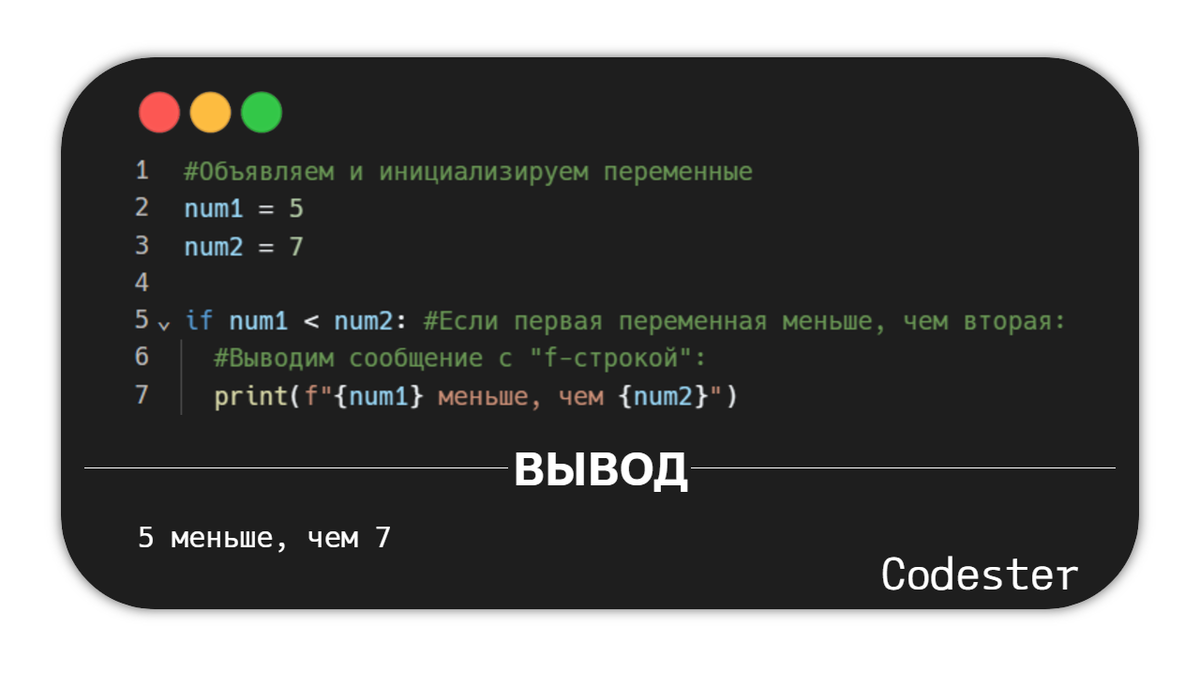 1 #Объявляем и инициализируем переменные
2 num1 = 5
3 num2 = 7
4
5 if num1 < num2: #Если первая переменная меньше, чем вторая:
6 #Выводим сообщение с "f-строкой":
7 print(f"{num1} меньше, чем {num2}")

ВЫВОД

5 меньше, чем 7

Codester